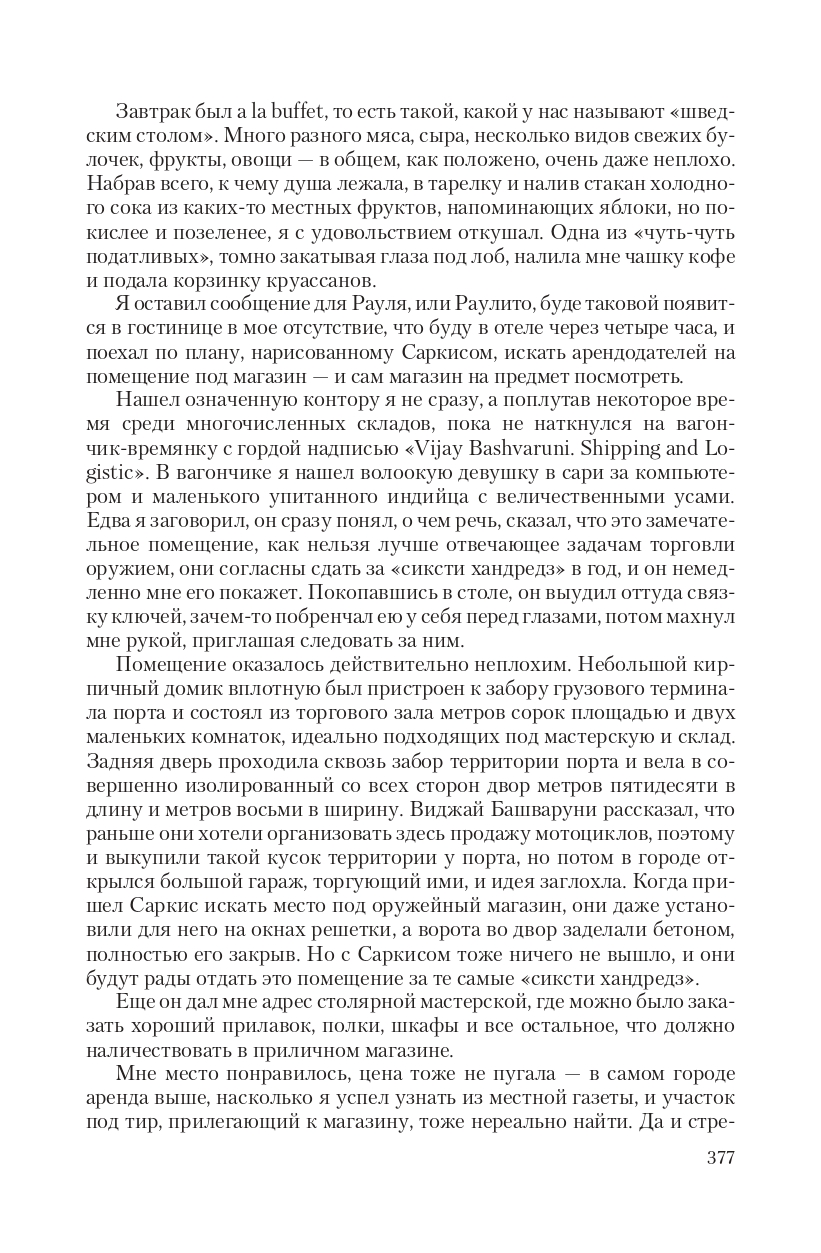 Завтрак был a la buffet, то есть такой, какой у нас называют «шведским столом». Много разного мяса, сыра, несколько видов свежих булочек, фрукты, овощи — в общем, как положено, очень даже неплохо. Набрав всего, к чему душа лежала, в тарелку и налив стакан холодного сока из каких-то местных фруктов, напоминающих яблоки, но покислее и позеленее, я с удовольствием откушал. Одна из «чуть-чуть податливых», томно закатывая глаза под лоб, налила мне чашку кофе и подала корзинку круассанов.

Я оставил сообщение для Рауля, или Раулито, буде таковой появится в гостинице в мое отсутствие, что буду в отеле через четыре часа, и поехал по плану, нарисованному Саркисом, искать арендодателей на помещение под магазин — и сам магазин на предмет посмотреть.

Нашел означенную контору я не сразу, а поплутав некоторое время среди многочисленных складов, пока не наткнулся на вагончик-времянку с гордой надписью «Vijay Bashvaruni. Shipping and Logistic». В вагончике я нашел волоокую девушку в сари за компьютером и маленького упитанного индийца с величественными усами. Едва я заговорил, он сразу понял, о чем речь, сказал, что это замечательное помещение, как нельзя лучше отвечающее задачам торговли оружием, они согласны сдать за «сиксти хандредз» в год, и он немедленно мне его покажет. Покопавшись в столе, он выудил оттуда связку ключей, зачем-то побренчал ею у себя перед глазами, потом махнул мне рукой, приглашая следовать за ним.

Помещение оказалось действительно неплохим. Небольшой кирпичный домик вплотную был пристроен к забору грузового терминала порта и состоял из торгового зала метров сорок площадью и двух маленьких комнаток, идеально подходящих под мастерскую и склад. Задняя дверь проходила сквозь забор территории порта и вела в совершенно изолированный со всех сторон двор метров пятидесяти в длину и метров восьми в ширину. Виджай Башваруни рассказал, что раньше они хотели организовать здесь продажу мотоциклов, поэтому и выкупили такой кусок территории у порта, но потом в городе открылся большой гараж, торгующий ими, и идея заглохла. Когда пришел Саркис искать место под оружейный магазин, они даже установили для него на окнах решетки, а ворота во двор заделали бетоном, полностью его закрыв. Но с Саркисом тоже ничего не вышло, и они будут рады отдать это помещение за те самые «сиксти хандредз».

Еще он дал мне адрес столярной мастерской, где можно было заказать хороший прилавок, полки, шкафы и все остальное, что должно наличествовать в приличном магазине.

Мне место понравилось, цена тоже не пугала — в самом городе аренда выше, насколько я успел узнать из местной газеты, и участок под тир, прилегающий к магазину, тоже нереально найти. Да и стре-

377